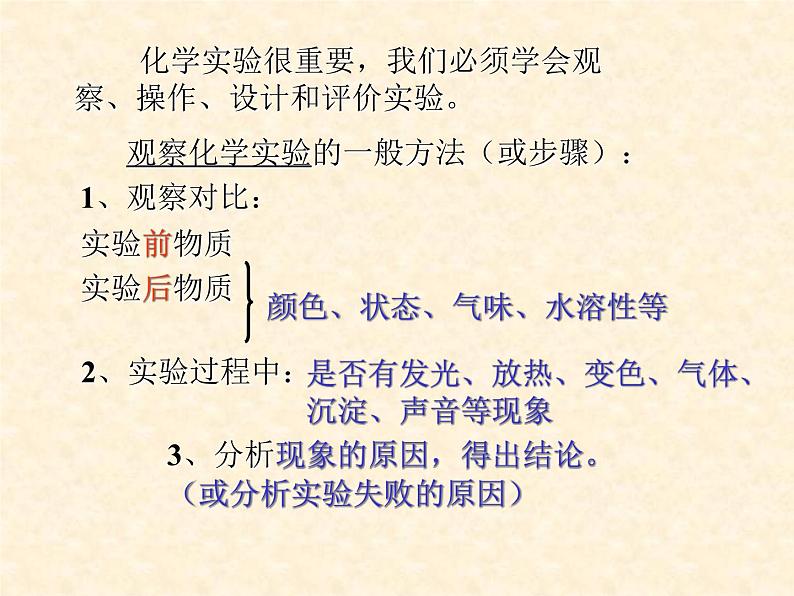 化学实验很重要，我们必须学会观察、操作、设计和评价实验。

观察化学实验的一般方法（或步骤）：

1、观察对比：

实验前物质
实验后物质 颜色、状态、气味、水溶性等

2、实验过程中：是否有发光、放热、变色、气体、沉淀、声音等现象

3、分析现象的原因，得出结论。
（或分析实验失败的原因）